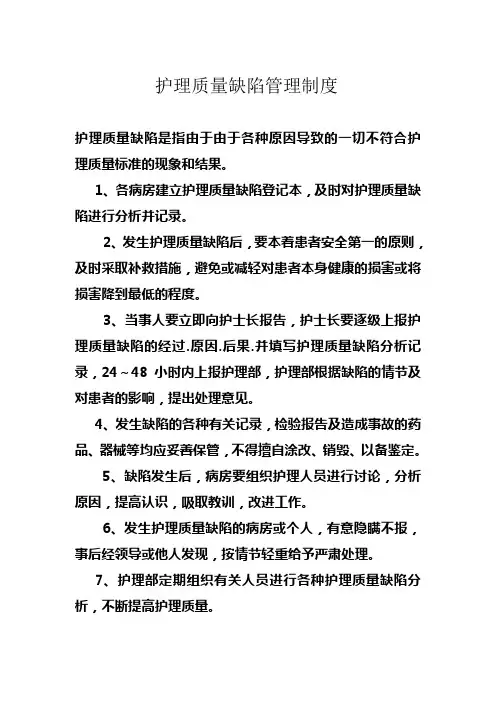 护理质量缺陷管理制度

护理质量缺陷是指由于由于各种原因导致的一切不符合护理质量标准的现象和结果。

1、各病房建立护理质量缺陷登记本，及时对护理质量缺陷进行分析并记录。

2、发生护理质量缺陷后，要本着患者安全第一的原则，及时采取补救措施，避免或减轻对患者本身健康的损害或将损害降到最低的程度。

3、当事人要立即向护士长报告，护士长要逐级上报护理质量缺陷的经过.原因.后果.并填写护理质量缺陷分析记录，24～48 小时内上报护理部，护理部根据缺陷的情节及对患者的影响，提出处理意见。

4、发生缺陷的各种有关记录，检验报告及造成事故的药品、器械等均应妥善保管，不得擅自涂改、销毁、以备鉴定。

5、缺陷发生后，病房要组织护理人员进行讨论，分析原因，提高认识，吸取教训，改进工作。

6、发生护理质量缺陷的病房或个人，有意隐瞒不报，事后经领导或他人发现，按情节轻重给予严肃处理。

7、护理部定期组织有关人员进行各种护理质量缺陷分析，不断提高护理质量。